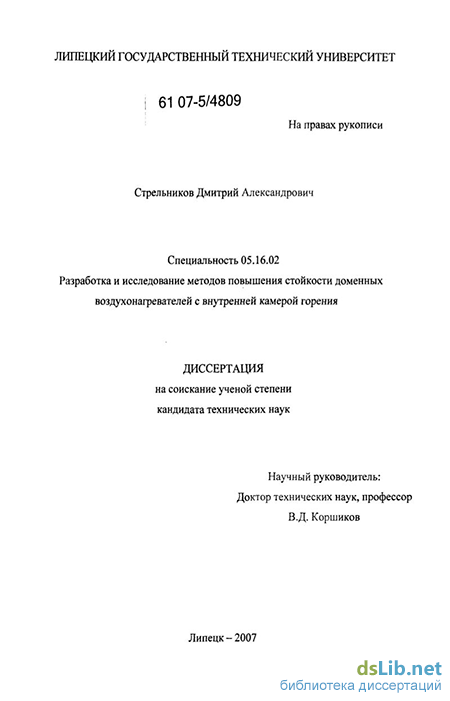 ЛИПЕЦКИЙ ГОСУДАРСТВЕННЫЙ ТЕХНИЧЕСКИЙ УНИВЕРСИТЕТ

61 07-5/4809

На правах рукописи

Стрельников Дмитрий Александрович

Специальность 05.16.02

Разработка и исследование методов повышения стойкости доменных воздухонагревателей с внутренней камерой горения

ДИССЕРТАЦИЯ

на соискание ученой степени

кандидата технических наук

Научный руководитель:

Доктор технических наук, профессор

В.Д. Коршиков

Липецк – 2007

dsLib.net

библиотека диссертаций